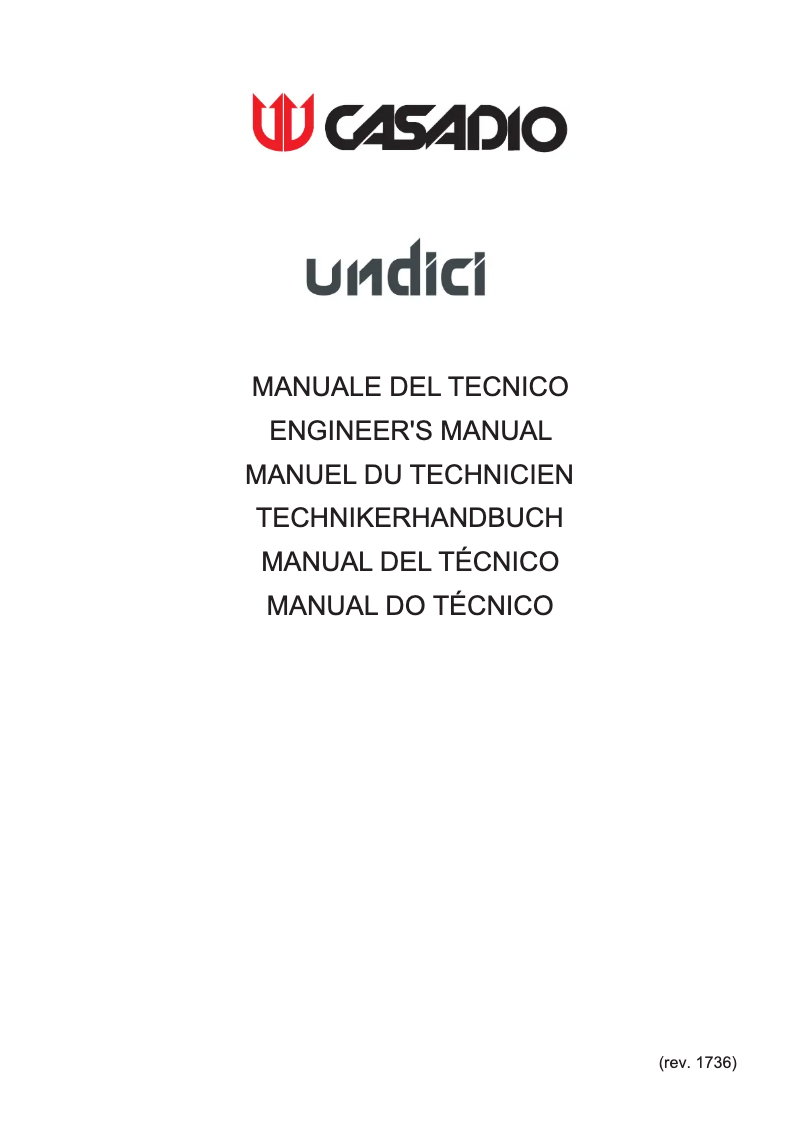 CASADIO

undici

MANUALE DEL TECNICO
ENGINEER'S MANUAL
MANUEL DU TECHNICIEN
TECHNIKERHANDBUCH
MANUAL DEL TÉCNICO
MANUAL DO TÉCNICO

(rev. 1736)